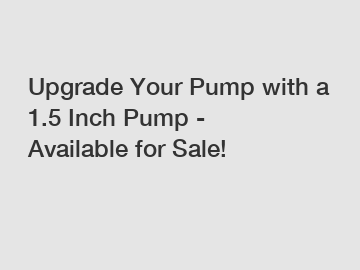 Upgrade Your Pump with a 1.5 Inch Pump - Available for Sale!